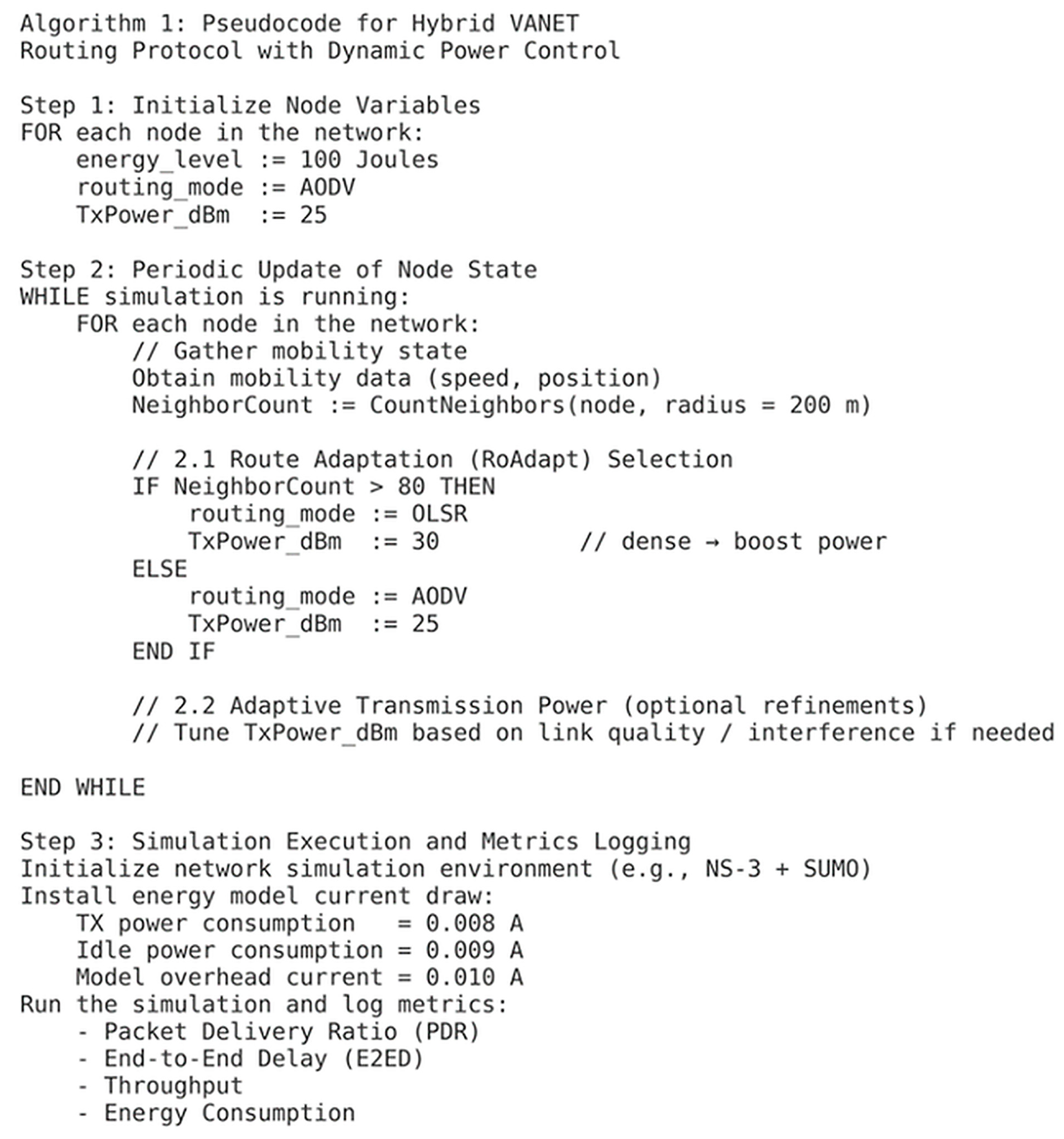 Algorithm 1: Pseudocode for Hybrid VANET Routing Protocol with Dynamic Power Control

Step 1: Initialize Node Variables
FOR each node in the network:
    energy_level := 100 Joules
    routing_mode := AODV
    TxPower_dBm  := 25

Step 2: Periodic Update of Node State
WHILE simulation is running:
    FOR each node in the network:
        // Gather mobility state
        Obtain mobility data (speed, position)
        NeighborCount := CountNeighbors(node, radius = 200 m)

        // 2.1 Route Adaptation (RoAdapt) Selection
        IF NeighborCount > 80 THEN
            routing_mode := OLSR
            TxPower_dBm  := 30          // dense → boost power
        ELSE
            routing_mode := AODV
            TxPower_dBm  := 25
        END IF

        // 2.2 Adaptive Transmission Power (optional refinements)
        // Tune TxPower_dBm based on link quality / interference if needed

END WHILE

Step 3: Simulation Execution and Metrics Logging
Initialize network simulation environment (e.g., NS-3 + SUMO)
Install energy model current draw:
    TX power consumption   = 0.008 A
    Idle power consumption = 0.009 A
    Model overhead current = 0.010 A
Run the simulation and log metrics:
    - Packet Delivery Ratio (PDR)
    - End-to-End Delay (E2ED)
    - Throughput
    - Energy Consumption